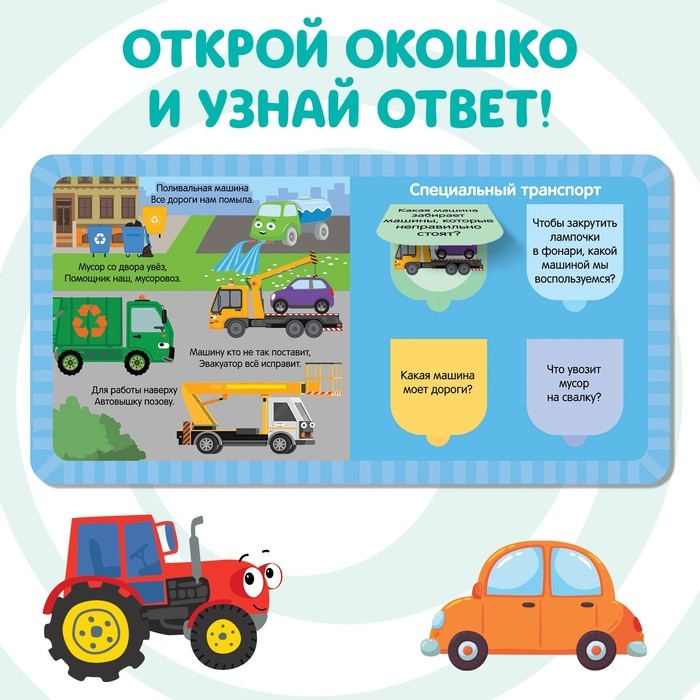 ОТКРОЙ ОКОШКО И УЗНАЙ ОТВЕТ!

Поливальная машина
Все дороги нам помыла.

Мусор со двора увёз,
Помощник наш, мусоровоз.

Машину кто не так поставит,
Эвакуатор всё исправит.

Для работы наверху
Автовышку позову.

Специальный транспорт

Какая машина забирает машины, которые неправильно стоят?

Чтобы закрутить лампочки в фонари, какой машиной мы воспользуемся?

Какая машина моет дороги?

Что увозит мусор на свалку?